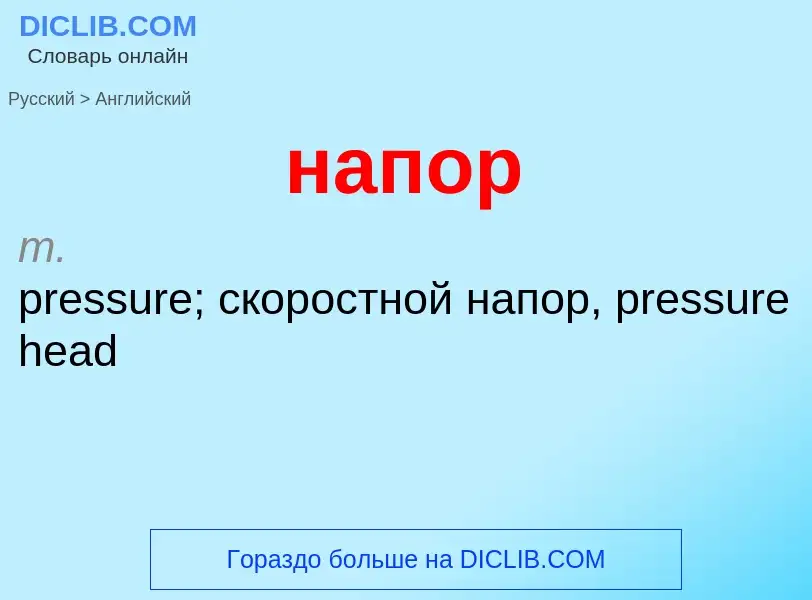 DICLIB.COM
Словарь онлайн

Русский > Английский

напор

m.
pressure; скоростной напор, pressure head

Гораздо больше на DICLIB.COM